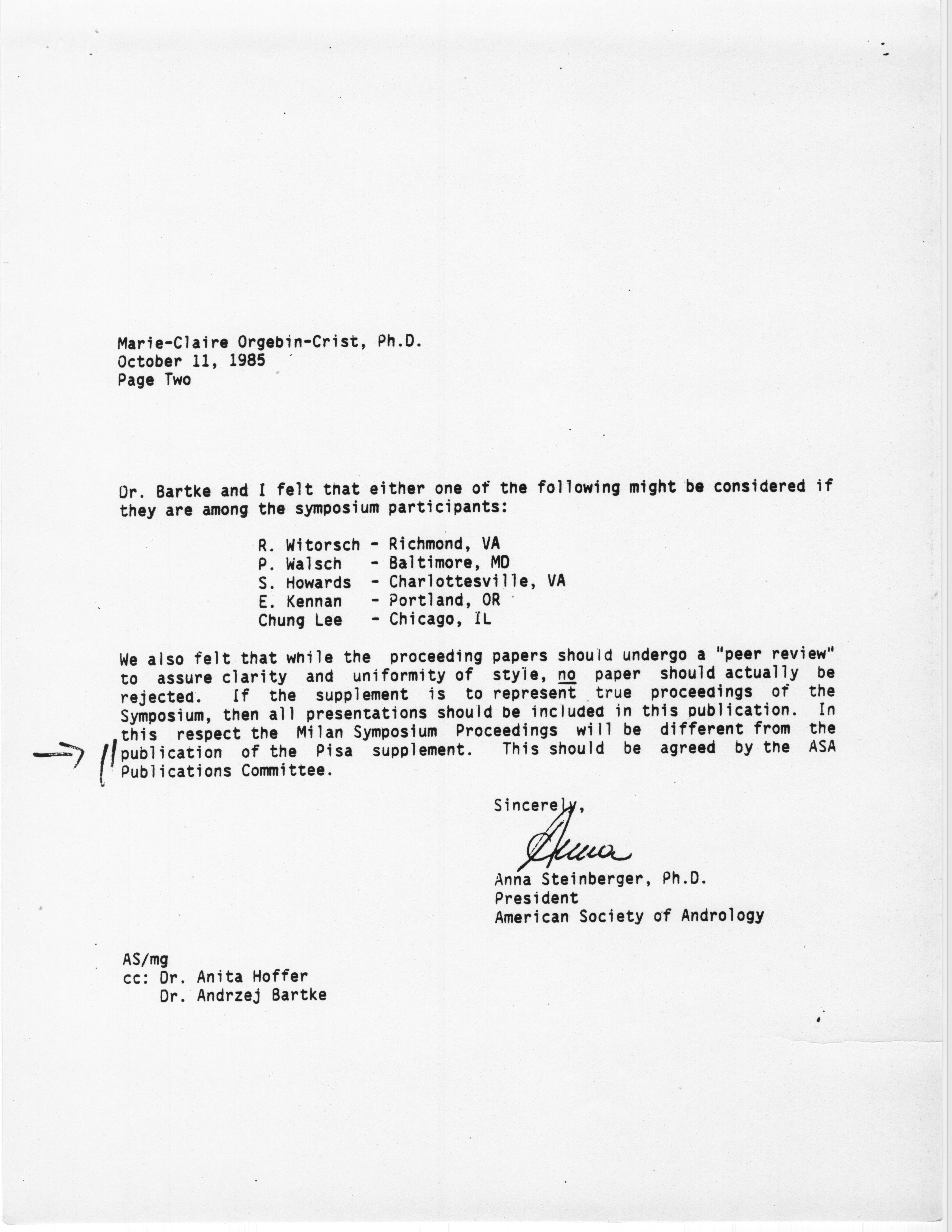 Marie-Claire Orgebin-Crist, Ph.D.
October 11, 1985
Page Two

Dr. Bartke and I felt that either one of the following might be considered if they are among the symposium participants:

R. Witorsch - Richmond, VA
P. Walsch - Baltimore, MD
S. Howards - Charlottesville, VA
E. Kennan - Portland, OR
Chung Lee - Chicago, IL

We also felt that while the proceeding papers should undergo a "peer review" to assure clarity and uniformity of style, no paper should actually be rejected. If the supplement is to represent true proceedings of the Symposium, then all presentations should be included in this publication. In this respect the Milan Symposium Proceedings will be different from the publication of the Pisa supplement. This should be agreed by the ASA Publications Committee.

Sincerely,
Anna
Anna Steinberger, Ph.D.
President
American Society of Andrology

AS/mg
cc: Dr. Anita Hoffer
Dr. Andrzej Bartke